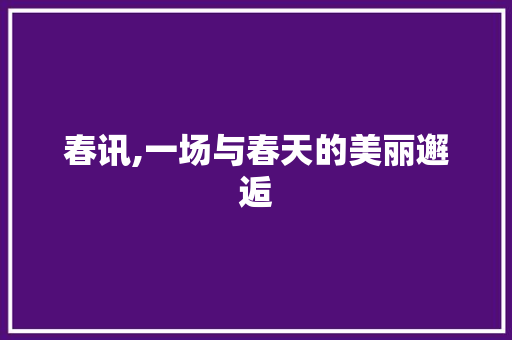 春讯,一场与春天的美丽邂逅